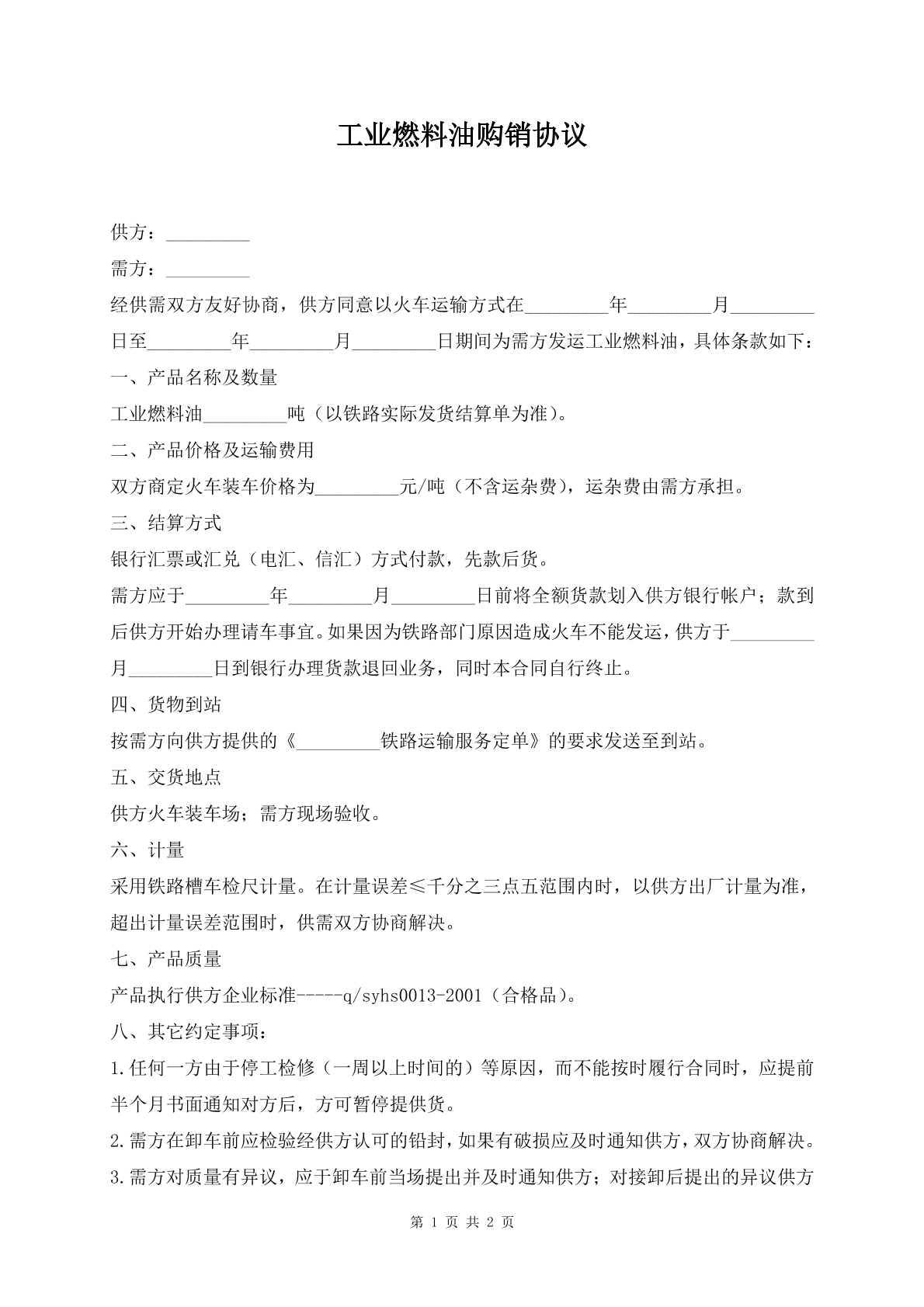 工业燃料油购销协议

供方：____

需方：____

经供需双方友好协商，供方同意以火车运输方式在____年____月____日至____年____月____日期间为需方发运工业燃料油，具体条款如下：

一、产品名称及数量

工业燃料油____吨（以铁路实际发货结算单为准）。

二、产品价格及运输费用

双方商定火车装车价格为____元/吨（不含运杂费），运杂费由需方承担。

三、结算方式

银行汇票或汇兑（电汇、信汇）方式付款，先款后货。

需方应于____年____月____日前将全额货款划入供方银行帐户；款到后供方开始办理请车事宜。如果因为铁路部门原因造成火车不能发运，供方于____月____日到银行办理货款退回业务，同时本合同自行终止。

四、货物到站

按需方向供方提供的《____铁路运输服务定单》的要求发送至到站。

五、交货地点

供方火车装车场；需方现场验收。

六、计量

采用铁路槽车检尺计量。在计量误差≤千分之三点五范围内时，以供方出厂计量为准，超出计量误差范围时，供需双方协商解决。

七、产品质量

产品执行供方企业标准-----q/syhs0013-2001（合格品）。

八、其它约定事项：

1.任何一方由于停工检修（一周以上时间的）等原因，而不能按时履行合同时，应提前半个月书面通知对方后，方可暂停提供货。

2.需方在卸车前应检验经供方认可的铅封，如果有破损应及时通知供方，双方协商解决。

3.需方对质量有异议，应于卸车前当场提出并及时通知供方；对接卸后提出的异议供方

第1页 共2页